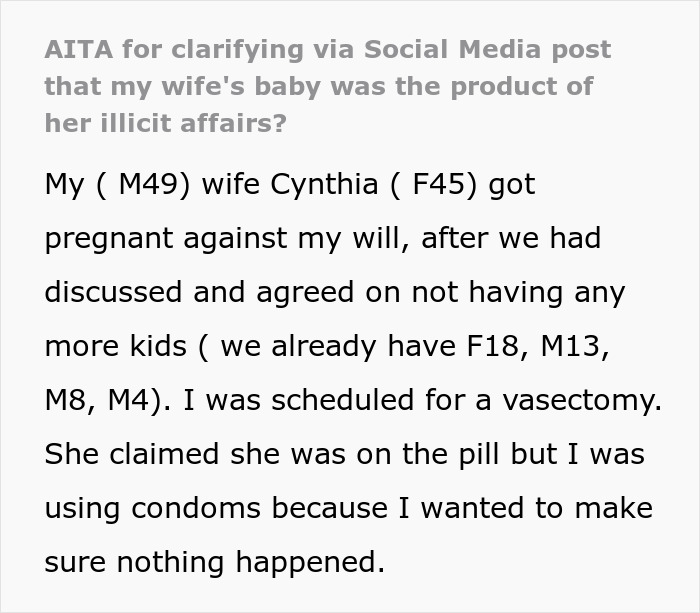 AITA for clarifying via Social Media post that my wife's baby was the product of her illicit affairs?

My ( M49) wife Cynthia ( F45) got pregnant against my will, after we had discussed and agreed on not having any more kids ( we already have F18, M13, M8, M4). I was scheduled for a vasectomy. She claimed she was on the pill but I was using condoms because I wanted to make sure nothing happened.